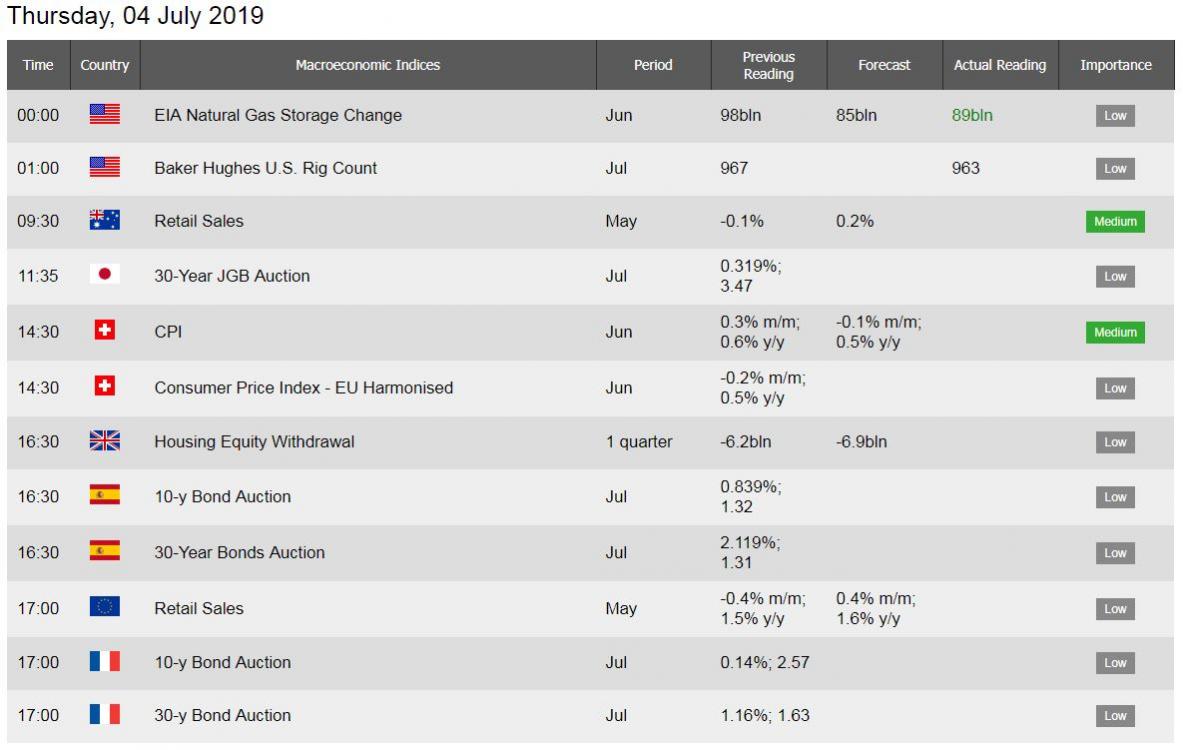 Thursday, 04 July 2019

| Time | Country | Macroeconomic Indices | Period | Previous Reading | Forecast | Actual Reading | Importance |
|---|---|---|---|---|---|---|---|
| 00:00 | | EIA Natural Gas Storage Change | Jun | 98bln | 85bln | 89bln | Low |
| 01:00 | | Baker Hughes U.S. Rig Count | Jul | 967 | | 963 | Low |
| 09:30 | | Retail Sales | May | -0.1% | 0.2% | | Medium |
| 11:35 | | 30-Year JGB Auction | Jul | 0.319%; 3.47 | | | Low |
| 14:30 | | CPI | Jun | 0.3% m/m; 0.6% y/y | -0.1% m/m; 0.5% y/y | | Medium |
| 14:30 | | Consumer Price Index - EU Harmonised | Jun | -0.2% m/m; 0.5% y/y | | | Low |
| 16:30 | | Housing Equity Withdrawal | 1 quarter | -6.2bln | -6.9bln | | Low |
| 16:30 | | 10-y Bond Auction | Jul | 0.839%; 1.32 | | | Low |
| 16:30 | | 30-Year Bonds Auction | Jul | 2.119%; 1.31 | | | Low |
| 17:00 | | Retail Sales | May | -0.4% m/m; 1.5% y/y | 0.4% m/m; 1.6% y/y | | Low |
| 17:00 | | 10-y Bond Auction | Jul | 0.14%; 2.57 | | | Low |
| 17:00 | | 30-y Bond Auction | Jul | 1.16%; 1.63 | | | Low |